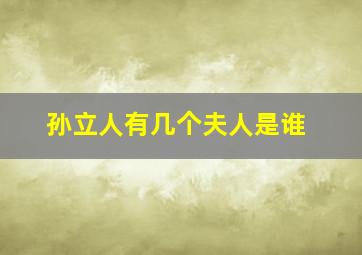 孙立人有几个夫人是谁